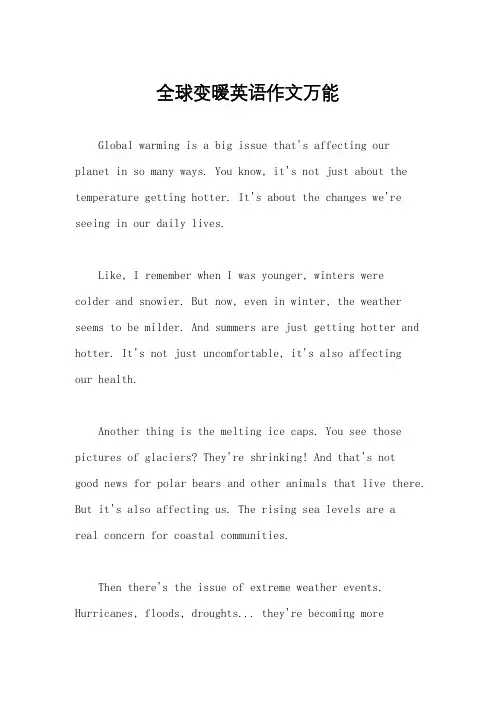 全球变暖英语作文万能

Global warming is a big issue that's affecting our planet in so many ways. You know, it's not just about the temperature getting hotter. It's about the changes we're seeing in our daily lives.

Like, I remember when I was younger, winters were colder and snowier. But now, even in winter, the weather seems to be milder. And summers are just getting hotter and hotter. It's not just uncomfortable, it's also affecting our health.

Another thing is the melting ice caps. You see those pictures of glaciers? They're shrinking! And that's not good news for polar bears and other animals that live there. But it's also affecting us. The rising sea levels are a real concern for coastal communities.

Then there's the issue of extreme weather events. Hurricanes, floods, droughts... they're becoming more